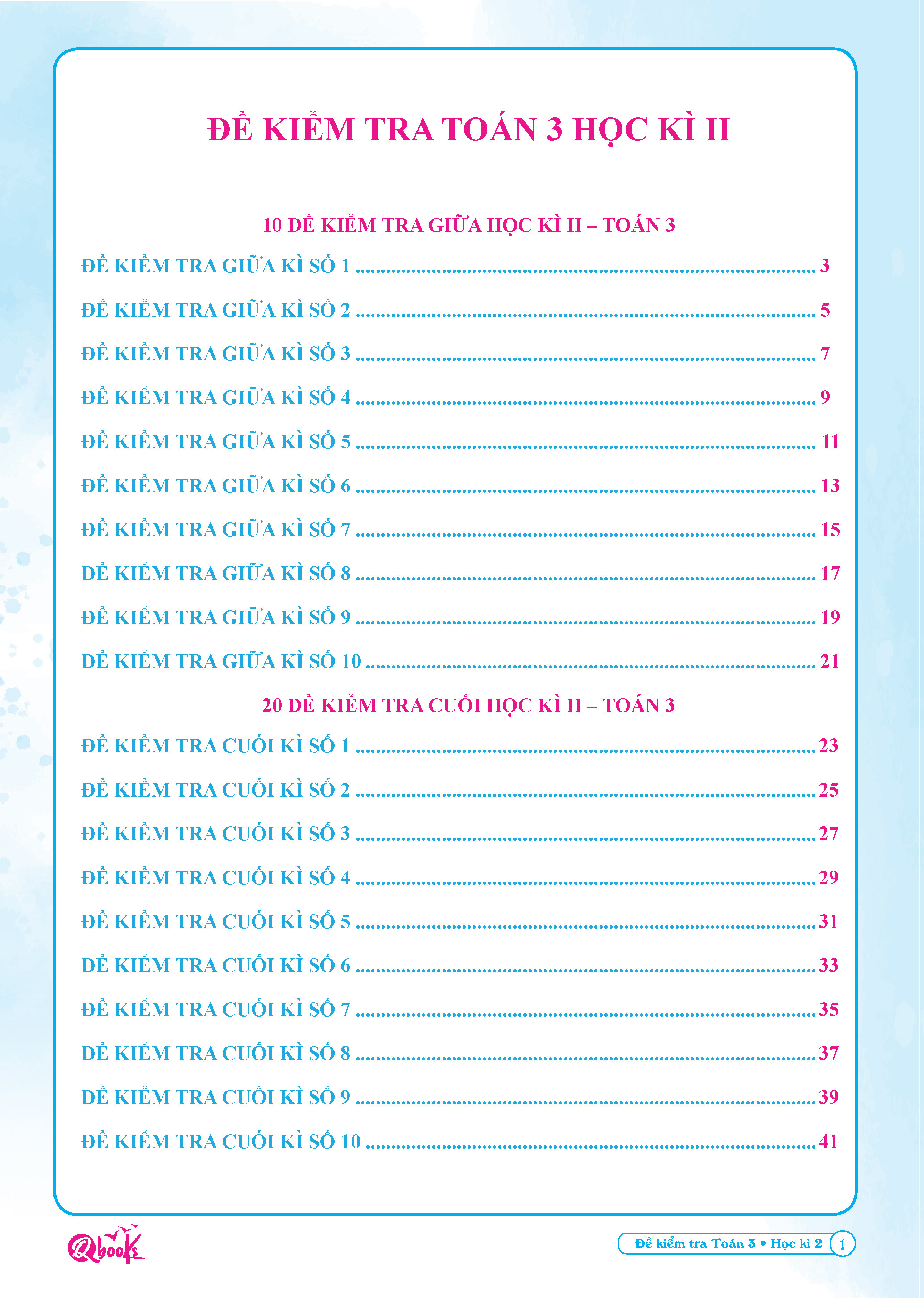 ĐỀ KIỂM TRA TOÁN 3 HỌC KÌ II

10 ĐỀ KIỂM TRA GIỮA HỌC KÌ II – TOÁN 3

ĐỀ KIỂM TRA GIỮA KÌ SỐ 1 3

ĐỀ KIỂM TRA GIỮA KÌ SỐ 2 5

ĐỀ KIỂM TRA GIỮA KÌ SỐ 3 7

ĐỀ KIỂM TRA GIỮA KÌ SỐ 4 9

ĐỀ KIỂM TRA GIỮA KÌ SỐ 5 11

ĐỀ KIỂM TRA GIỮA KÌ SỐ 6 13

ĐỀ KIỂM TRA GIỮA KÌ SỐ 7 15

ĐỀ KIỂM TRA GIỮA KÌ SỐ 8 17

ĐỀ KIỂM TRA GIỮA KÌ SỐ 9 19

ĐỀ KIỂM TRA GIỮA KÌ SỐ 10 21

20 ĐỀ KIỂM TRA CUỐI HỌC KÌ II – TOÁN 3

ĐỀ KIỂM TRA CUỐI KÌ SỐ 1 23

ĐỀ KIỂM TRA CUỐI KÌ SỐ 2 25

ĐỀ KIỂM TRA CUỐI KÌ SỐ 3 27

ĐỀ KIỂM TRA CUỐI KÌ SỐ 4 29

ĐỀ KIỂM TRA CUỐI KÌ SỐ 5 31

ĐỀ KIỂM TRA CUỐI KÌ SỐ 6 33

ĐỀ KIỂM TRA CUỐI KÌ SỐ 7 35

ĐỀ KIỂM TRA CUỐI KÌ SỐ 8 37

ĐỀ KIỂM TRA CUỐI KÌ SỐ 9 39

ĐỀ KIỂM TRA CUỐI KÌ SỐ 10 41

Qbooks

Đề kiểm tra Toán 3 • Học kì 2 1